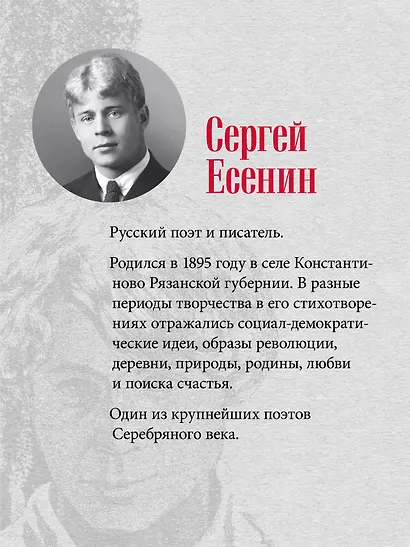 Сергей Есенин

Русский поэт и писатель.

Родился в 1895 году в селе Константиново Рязанской губернии. В разные периоды творчества в его стихотворениях отражались социал-демократические идеи, образы революции, деревни, природы, родины, любви и поиска счастья.

Один из крупнейших поэтов Серебряного века.